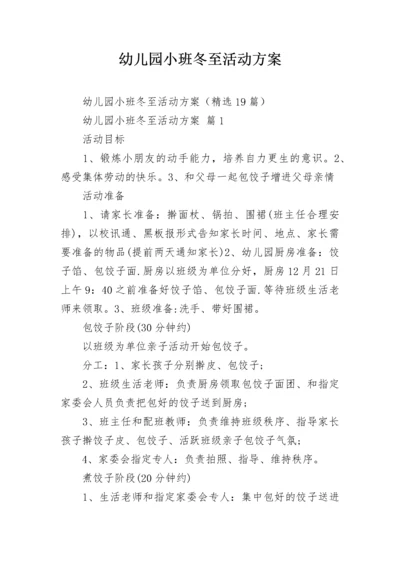 幼儿园小班冬至活动方案

幼儿园小班冬至活动方案（精选19篇）

幼儿园小班冬至活动方案 篇1

活动目标

1、锻炼小朋友的动手能力，培养自力更生的意识。2、感受集体劳动的快乐。3、和父母一起包饺子增进父母亲情

活动准备

1、请家长准备：擀面杖、锅拍、围裙(班主任合理安排)，以校讯通、黑板报形式告知家长时间、地点、家长需要准备的物品(提前两天通知家长)2、幼儿园厨房准备：饺子馅、包饺子面.厨房以班级为单位分好，厨房12月21日上午9：40之前准备好饺子馅、包饺子面.等待班级生活老师来领取。3、班级准备:洗手、带好围裙。

包饺子阶段(30分钟约)

以班级为单位亲子活动开始包饺子。

分工：1、家长孩子分别擀皮、包饺子；

2、班级生活老师：负责厨房领取包饺子面团、和指定家委会人员负责把包好的饺子送到厨房；

3、班主任和配班教师：负责维持班级秩序、指导家长孩子擀饺子皮、包饺子、活跃班级亲子包饺子气氛；

4、家委会指定专人：负责拍照、指导、维持秩序。

煮饺子阶段(20分钟约)

1、生活老师和指定家委会专人：集中包好的饺子送进